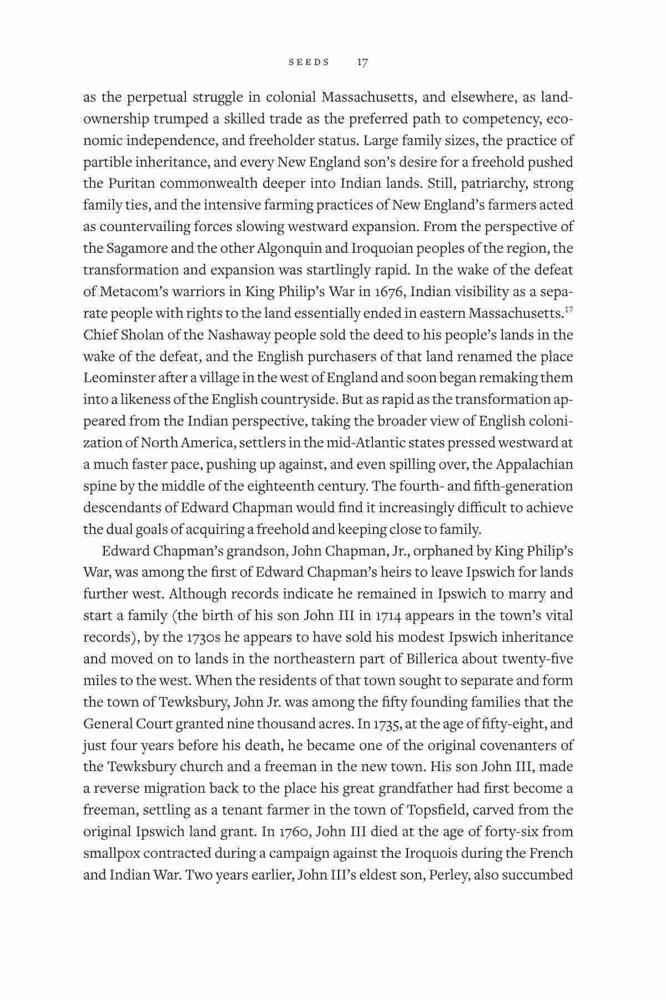 SEEDS 17

as the perpetual struggle in colonial Massachusetts, and elsewhere, as landownership trumped a skilled trade as the preferred path to competency, economic independence, and freeholder status. Large family sizes, the practice of partible inheritance, and every New England son's desire for a freehold pushed the Puritan commonwealth deeper into Indian lands. Still, patriarchy, strong family ties, and the intensive farming practices of New England's farmers acted as countervailing forces slowing westward expansion. From the perspective of the Sagamore and the other Algonquin and Iroquoian peoples of the region, the transformation and expansion was startlingly rapid. In the wake of the defeat of Metacom's warriors in King Philip's War in 1676, Indian visibility as a separate people with rights to the land essentially ended in eastern Massachusetts.$^{17}$ Chief Sholan of the Nashaway people sold the deed to his people's lands in the wake of the defeat, and the English purchasers of that land renamed the place Leominster after a village in the west of England and soon began remaking them into a likeness of the English countryside. But as rapid as the transformation appeared from the Indian perspective, taking the broader view of English colonization of North America, settlers in the mid-Atlantic states pressed westward at a much faster pace, pushing up against, and even spilling over, the Appalachian spine by the middle of the eighteenth century. The fourth- and fifth-generation descendants of Edward Chapman would find it increasingly difficult to achieve the dual goals of acquiring a freehold and keeping close to family.

Edward Chapman's grandson, John Chapman, Jr., orphaned by King Philip's War, was among the first of Edward Chapman's heirs to leave Ipswich for lands further west. Although records indicate he remained in Ipswich to marry and start a family (the birth of his son John III in 1714 appears in the town's vital records), by the 1730s he appears to have sold his modest Ipswich inheritance and moved on to lands in the northeastern part of Billerica about twenty-five miles to the west. When the residents of that town sought to separate and form the town of Tewksbury, John Jr. was among the fifty founding families that the General Court granted nine thousand acres. In 1735, at the age of fifty-eight, and just four years before his death, he became one of the original covenanters of the Tewksbury church and a freeman in the new town. His son John III, made a reverse migration back to the place his great grandfather had first become a freeman, settling as a tenant farmer in the town of Topsfield, carved from the original Ipswich land grant. In 1760, John III died at the age of forty-six from smallpox contracted during a campaign against the Iroquois during the French and Indian War. Two years earlier, John III's eldest son, Perley, also succumbed